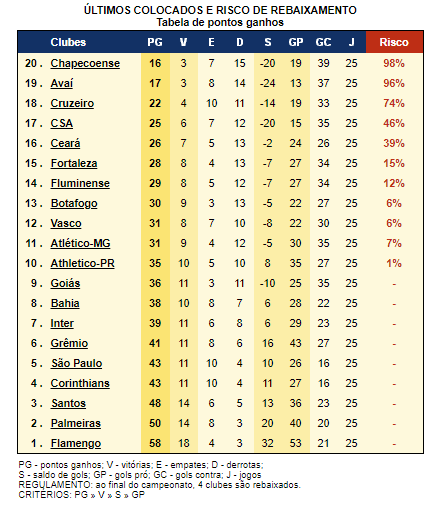 ÚLTIMOS COLOCADOS E RISCO DE REBAIXAMENTO
Tabela de pontos ganhos

| | Clubes | PG | V | E | D | S | GP | GC | J | Risco |
|---|---|---|---|---|---|---|---|---|---|---|
| 20. | Chapecoense | 16 | 3 | 7 | 15 | -20 | 19 | 39 | 25 | 98% |
| 19. | Avaí | 17 | 3 | 8 | 14 | -24 | 13 | 37 | 25 | 96% |
| 18. | Cruzeiro | 22 | 4 | 10 | 11 | -14 | 19 | 33 | 25 | 74% |
| 17. | CSA | 25 | 6 | 7 | 12 | -20 | 15 | 35 | 25 | 46% |
| 16. | Ceará | 26 | 7 | 5 | 13 | -2 | 24 | 26 | 25 | 39% |
| 15. | Fortaleza | 28 | 8 | 4 | 13 | -7 | 27 | 34 | 25 | 15% |
| 14. | Fluminense | 29 | 8 | 5 | 12 | -7 | 27 | 34 | 25 | 12% |
| 13. | Botafogo | 30 | 9 | 3 | 13 | -5 | 22 | 27 | 25 | 6% |
| 12. | Vasco | 31 | 8 | 7 | 10 | -8 | 22 | 30 | 25 | 6% |
| 11. | Atlético-MG | 31 | 9 | 4 | 12 | -5 | 30 | 35 | 25 | 7% |
| 10. | Athletico-PR | 35 | 10 | 5 | 10 | 8 | 35 | 27 | 25 | 1% |
| 9. | Goiás | 36 | 11 | 3 | 11 | -10 | 25 | 35 | 25 | - |
| 8. | Bahia | 38 | 10 | 8 | 7 | 6 | 28 | 22 | 25 | - |
| 7. | Inter | 39 | 11 | 6 | 8 | 6 | 29 | 23 | 25 | - |
| 6. | Grêmio | 41 | 11 | 8 | 6 | 16 | 43 | 27 | 25 | - |
| 5. | São Paulo | 43 | 11 | 10 | 4 | 10 | 26 | 16 | 25 | - |
| 4. | Corinthians | 43 | 11 | 10 | 4 | 11 | 27 | 16 | 25 | - |
| 3. | Santos | 48 | 14 | 6 | 5 | 13 | 36 | 23 | 25 | - |
| 2. | Palmeiras | 50 | 14 | 8 | 3 | 20 | 40 | 20 | 25 | - |
| 1. | Flamengo | 58 | 18 | 4 | 3 | 32 | 53 | 21 | 25 | - |

PG - pontos ganhos; V - vitórias; E - empates; D - derrotas;
S - saldo de gols; GP - gols pró; GC - gols contra; J - jogos
REGULAMENTO: ao final do campeonato, 4 clubes são rebaixados.
CRITÉRIOS: PG » V » S » GP